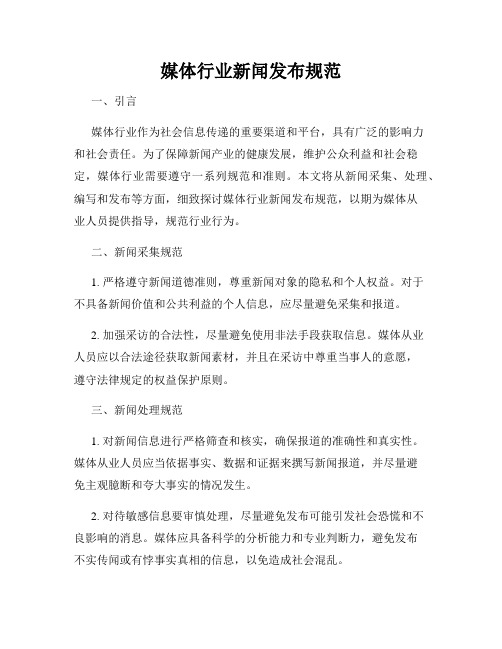 媒体行业新闻发布规范

一、引言

媒体行业作为社会信息传递的重要渠道和平台，具有广泛的影响力和社会责任。为了保障新闻产业的健康发展，维护公众利益和社会稳定，媒体行业需要遵守一系列规范和准则。本文将从新闻采集、处理、编写和发布等方面，细致探讨媒体行业新闻发布规范，以期为媒体从业人员提供指导，规范行业行为。

二、新闻采集规范

1. 严格遵守新闻道德准则，尊重新闻对象的隐私和个人权益。对于不具备新闻价值和公共利益的个人信息，应尽量避免采集和报道。

2. 加强采访的合法性，尽量避免使用非法手段获取信息。媒体从业人员应以合法途径获取新闻素材，并且在采访中尊重当事人的意愿，遵守法律规定的权益保护原则。

三、新闻处理规范

1. 对新闻信息进行严格筛查和核实，确保报道的准确性和真实性。媒体从业人员应当依据事实、数据和证据来撰写新闻报道，并尽量避免主观臆断和夸大事实的情况发生。

2. 对待敏感信息要审慎处理，尽量避免发布可能引发社会恐慌和不良影响的消息。媒体应具备科学的分析能力和专业判断力，避免发布不实传闻或有悖事实真相的信息，以免造成社会混乱。